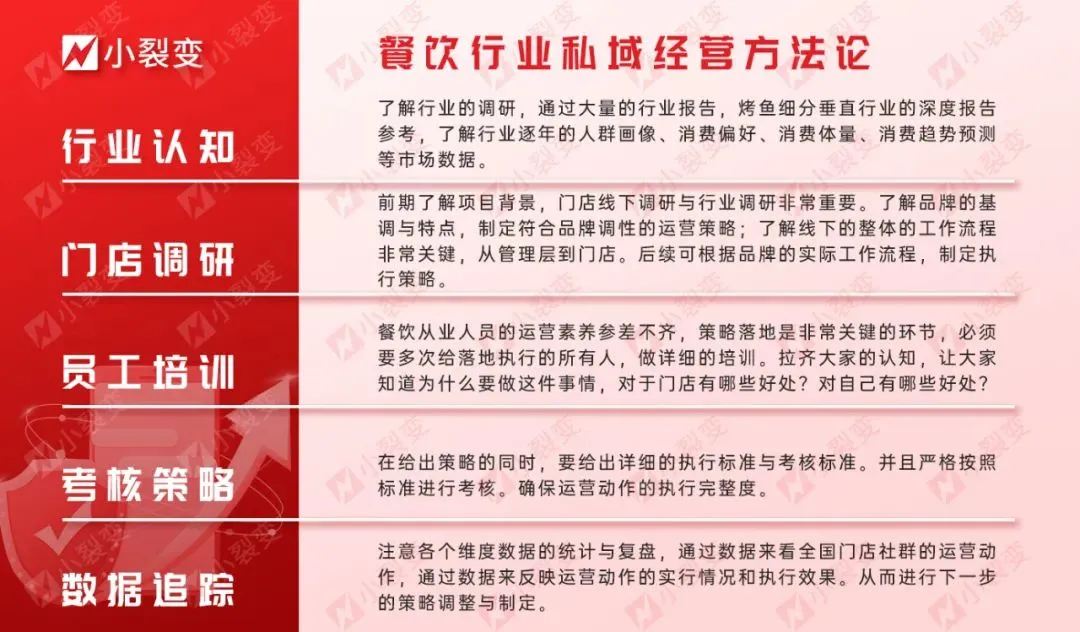 小裂变

餐饮行业私域经营方法论

行业认知

了解行业的调研，通过大量的行业报告，烤鱼细分垂直行业的深度报告参考，了解行业逐年的人群画像、消费偏好、消费体量、消费趋势预测等市场数据。

门店调研

前期了解项目背景，门店线下调研与行业调研非常重要。了解品牌的基调与特点，制定符合品牌调性的运营策略；了解线下的整体的工作流程非常关键，从管理层到门店。后续可根据品牌的实际工作流程，制定执行策略。

员工培训

餐饮从业人员的运营素养参差不齐，策略落地是非常关键的环节，必须要多次给落地执行的所有人，做详细的培训。拉齐大家的认知，让大家知道为什么要做这件事情，对于门店有哪些好处？对自己有哪些好处？

考核策略

在给出策略的同时，要给出详细的执行标准与考核标准。并且严格按照标准进行考核。确保运营动作的执行完整度。

数据追踪

注意各个维度数据的统计与复盘，通过数据来看全国门店社群的运营动作，通过数据来反映运营动作的实行情况和执行效果。从而进行下一步的策略调整与制定。